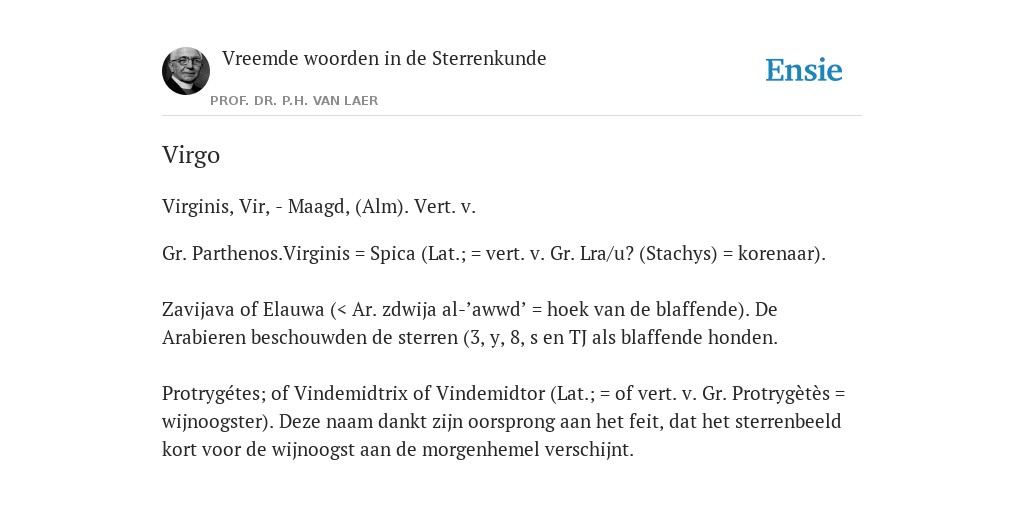 Vreemde woorden in de Sterrenkunde

PROF. DR. P.H. VAN LAER

Ensie

Virgo

Virginis, Vir, - Maagd, (Alm). Vert. v.

Gr. Parthenos.Virginis = Spica (Lat.; = vert. v. Gr. Lra/u? (Stachys) = korenaar).

Zavijava of Elauwa (< Ar. zdwija al-’awwd’ = hoek van de blaffende). De Arabieren beschouwden de sterren (3, y, 8, s en TJ als blaffende honden.

Protrygétes; of Vindemidtrix of Vindemidtor (Lat.; = of vert. v. Gr. Protrygètès = wijnoogster). Deze naam dankt zijn oorsprong aan het feit, dat het sterrenbeeld kort voor de wijnoogst aan de morgenhemel verschijnt.